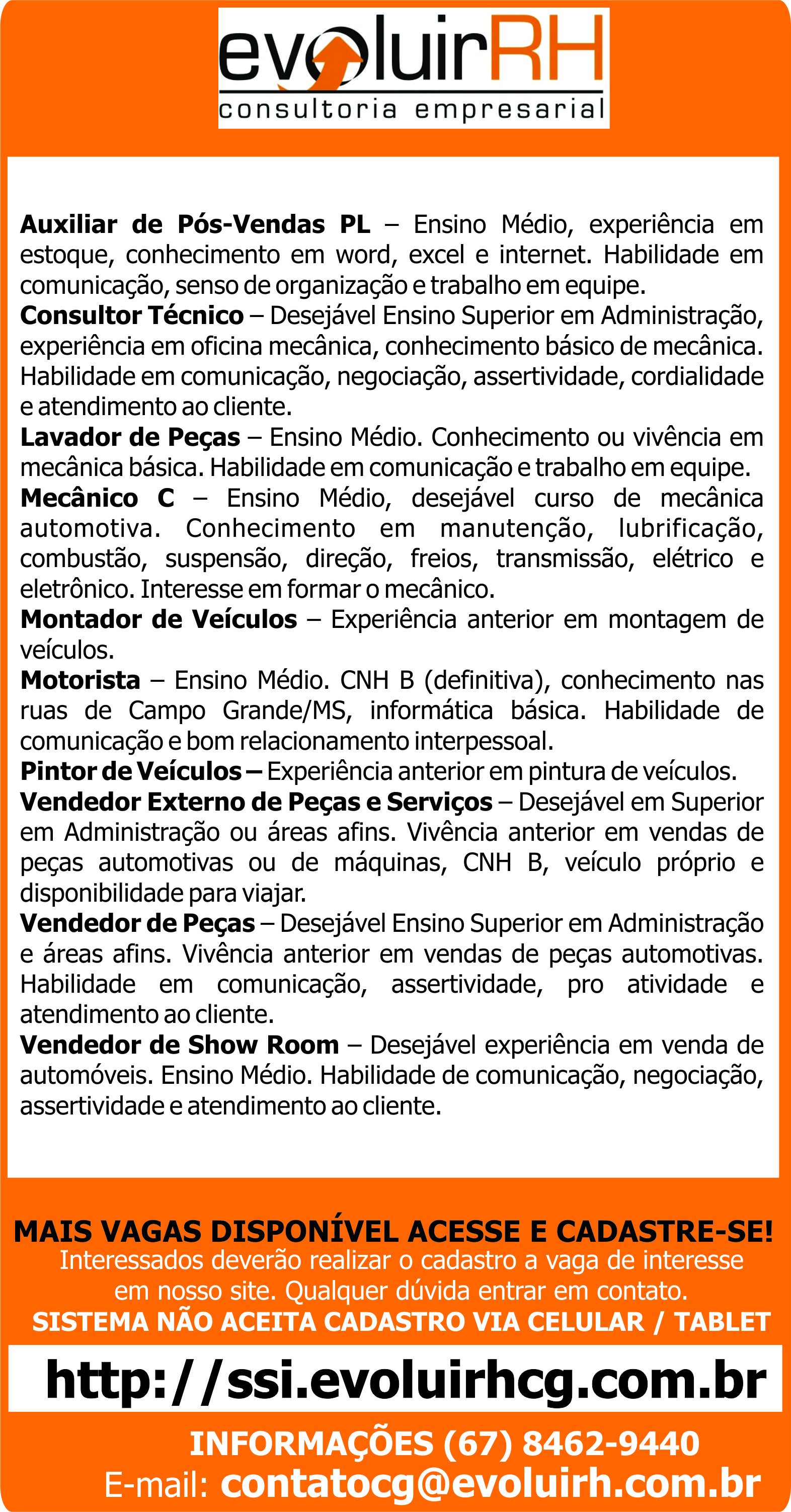 evoluirRH
consultoria empresarial

Auxiliar de Pós-Vendas PL – Ensino Médio, experiência em estoque, conhecimento em word, excel e internet. Habilidade em comunicação, senso de organização e trabalho em equipe.
Consultor Técnico – Desejável Ensino Superior em Administração, experiência em oficina mecânica, conhecimento básico de mecânica. Habilidade em comunicação, negociação, assertividade, cordialidade e atendimento ao cliente.
Lavador de Peças – Ensino Médio. Conhecimento ou vivência em mecânica básica. Habilidade em comunicação e trabalho em equipe.
Mecânico C – Ensino Médio, desejável curso de mecânica automotiva. Conhecimento em manutenção, lubrificação, combustão, suspensão, direção, freios, transmissão, elétrico e eletrônico. Interesse em formar o mecânico.
Montador de Veículos – Experiência anterior em montagem de veículos.
Motorista – Ensino Médio. CNH B (definitiva), conhecimento nas ruas de Campo Grande/MS, informática básica. Habilidade de comunicação e bom relacionamento interpessoal.
Pintor de Veículos – Experiência anterior em pintura de veículos.
Vendedor Externo de Peças e Serviços – Desejável em Superior em Administração ou áreas afins. Vivência anterior em vendas de peças automotivas ou de máquinas, CNH B, veículo próprio e disponibilidade para viajar.
Vendedor de Peças – Desejável Ensino Superior em Administração e áreas afins. Vivência anterior em vendas de peças automotivas. Habilidade em comunicação, assertividade, pro atividade e atendimento ao cliente.
Vendedor de Show Room – Desejável experiência em venda de automóveis. Ensino Médio. Habilidade de comunicação, negociação, assertividade e atendimento ao cliente.

MAIS VAGAS DISPONÍVEL ACESSE E CADASTRE-SE!
Interessados deverão realizar o cadastro a vaga de interesse em nosso site. Qualquer dúvida entrar em contato.
SISTEMA NÃO ACEITA CADASTRO VIA CELULAR / TABLET
http://ssi.evoluirhcg.com.br
INFORMAÇÕES (67) 8462-9440
E-mail: contatocg@evoluirh.com.br